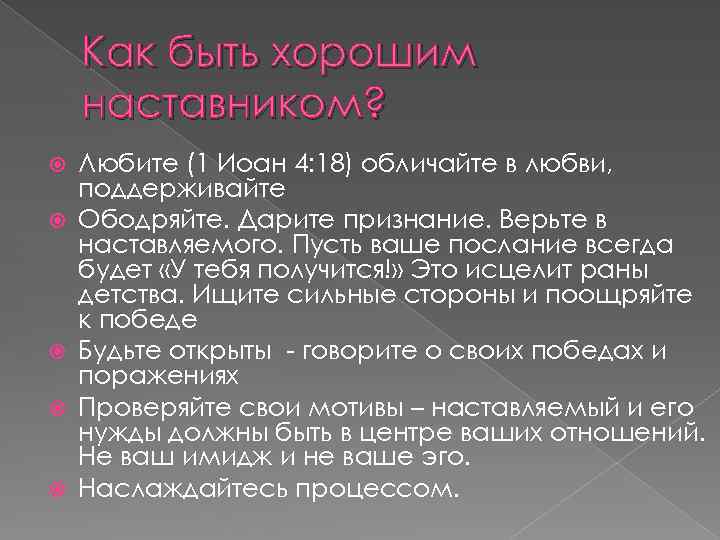 Как быть хорошим наставником?

Любите (1 Иоан 4:18) обличайте в любви, поддерживайте

Ободряйте. Дарите признание. Верьте в наставляемого. Пусть ваше послание всегда будет «У тебя получится!» Это исцелит раны детства. Ищите сильные стороны и поощряйте к победе

Будьте открыты - говорите о своих победах и поражениях

Проверяйте свои мотивы – наставляемый и его нужды должны быть в центре ваших отношений. Не ваш имидж и не ваше эго.

Наслаждайтесь процессом.